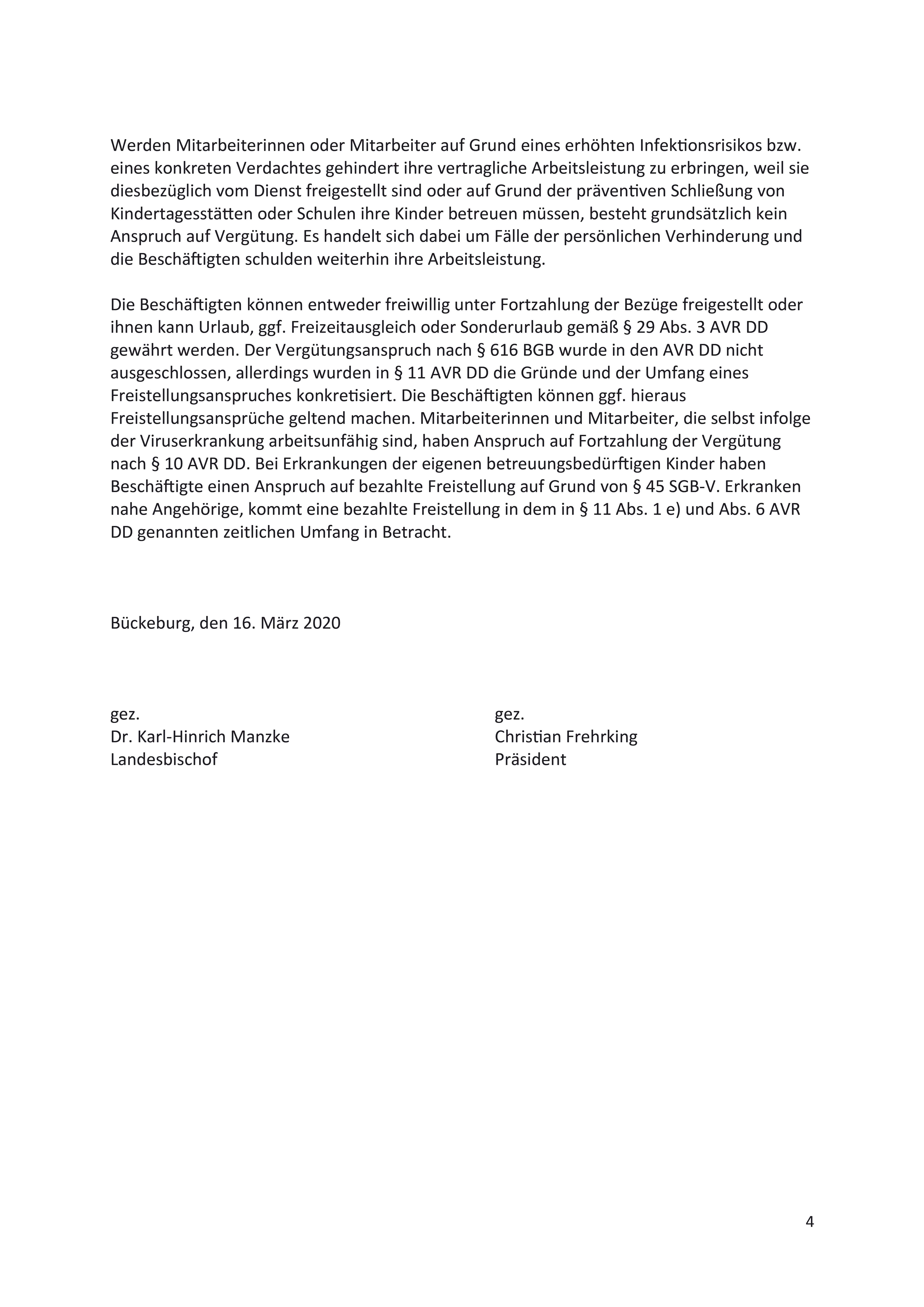 Werden Mitarbeiterinnen oder Mitarbeiter auf Grund eines erhöhten Infektionsrisikos bzw. eines konkreten Verdachtes gehindert ihre vertragliche Arbeitsleistung zu erbringen, weil sie diesbezüglich vom Dienst freigestellt sind oder auf Grund der präventiven Schließung von Kindertagesstätten oder Schulen ihre Kinder betreuen müssen, besteht grundsätzlich kein Anspruch auf Vergütung. Es handelt sich dabei um Fälle der persönlichen Verhinderung und die Beschäftigten schulden weiterhin ihre Arbeitsleistung.

Die Beschäftigten können entweder freiwillig unter Fortzahlung der Bezüge freigestellt oder ihnen kann Urlaub, ggf. Freizeitausgleich oder Sonderurlaub gemäß § 29 Abs. 3 AVR DD gewährt werden. Der Vergütungsanspruch nach § 616 BGB wurde in den AVR DD nicht ausgeschlossen, allerdings wurden in § 11 AVR DD die Gründe und der Umfang eines Freistellungsanspruches konkretisiert. Die Beschäftigten können ggf. hieraus Freistellungsansprüche geltend machen. Mitarbeiterinnen und Mitarbeiter, die selbst infolge der Viruserkrankung arbeitsunfähig sind, haben Anspruch auf Fortzahlung der Vergütung nach § 10 AVR DD. Bei Erkrankungen der eigenen betreuungsbedürftigen Kinder haben Beschäftigte einen Anspruch auf bezahlte Freistellung auf Grund von § 45 SGB-V. Erkranken nahe Angehörige, kommt eine bezahlte Freistellung in dem in § 11 Abs. 1 e) und Abs. 6 AVR DD genannten zeitlichen Umfang in Betracht.

Bückeburg, den 16. März 2020

gez.
Dr. Karl-Hinrich Manzke
Landesbischof

gez.
Christian Frehrking
Präsident

4